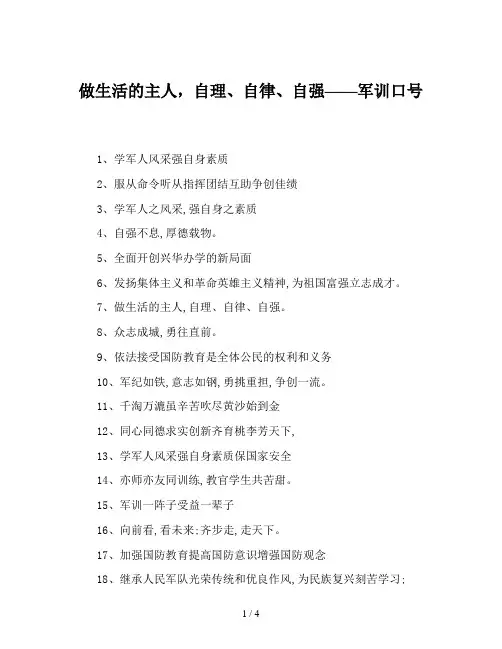 做生活的主人，自理、自律、自强——军训口号

1、学军人风采强自身素质

2、服从命令听从指挥团结互助争创佳绩

3、学军人之风采,强自身之素质

4、自强不息,厚德载物。

5、全面开创兴华办学的新局面

6、发扬集体主义和革命英雄主义精神,为祖国富强立志成才。

7、做生活的主人,自理、自律、自强。

8、众志成城,勇往直前。

9、依法接受国防教育是全体公民的权利和义务

10、军纪如铁,意志如钢,勇挑重担,争创一流。

11、千淘万漉虽辛苦吹尽黄沙始到金

12、同心同德求实创新齐育桃李芳天下,

13、学军人风采强自身素质保国家安全

14、亦师亦友同训练,教官学生共苦甜。

15、军训一阵子受益一辈子

16、向前看,看未来;齐步走,走天下。

17、加强国防教育提高国防意识增强国防观念

18、继承人民军队光荣传统和优良作风,为民族复兴刻苦学习;

1 / 4